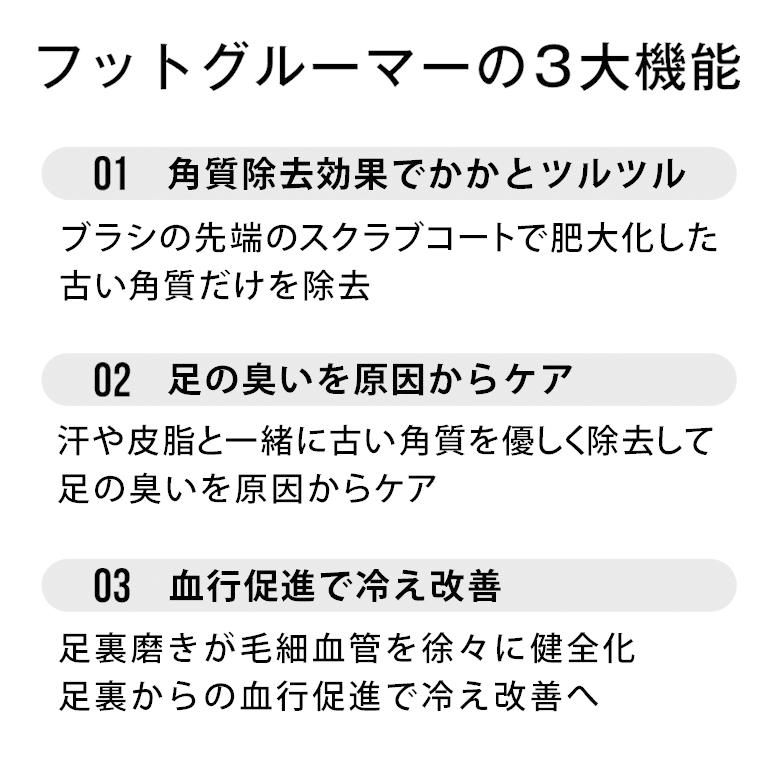 フットグルーマーの３大機能

01　角質除去効果でかかとツルツル

ブラシの先端のスクラブコートで肥大化した古い角質だけを除去

02　足の臭いを原因からケア

汗や皮脂と一緒に古い角質を優しく除去して足の臭いを原因からケア

03　血行促進で冷え改善

足裏磨きが毛細血管を徐々に健全化
足裏からの血行促進で冷え改善へ